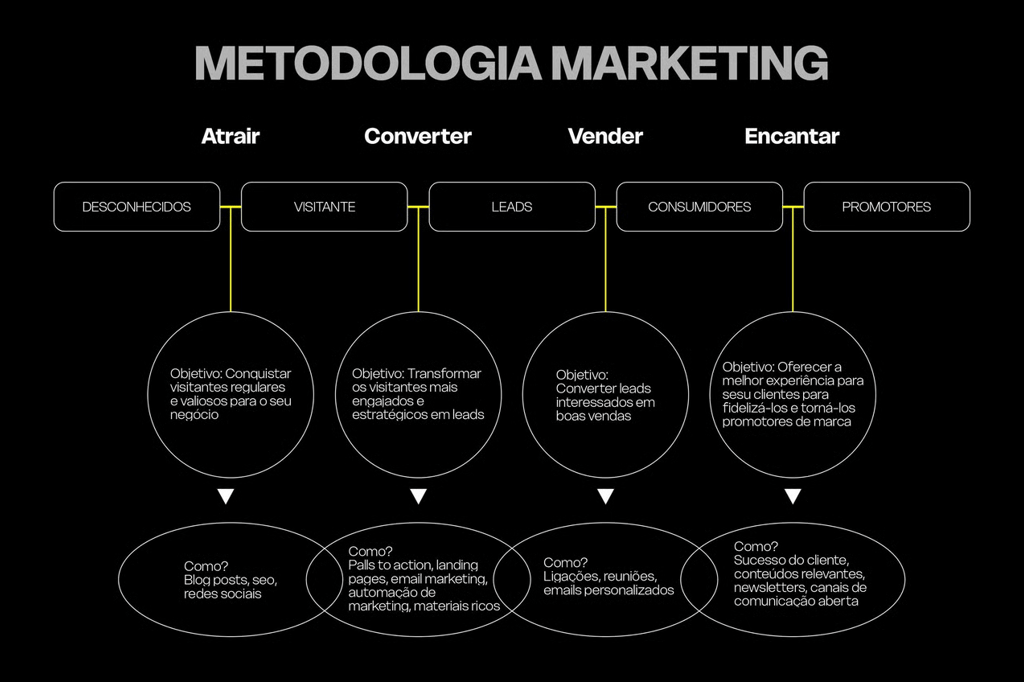 METODOLOGIA MARKETING

Atrair

Converter

Vender

Encantar

DESCONHECIDOS

VISITANTE

LEADS

CONSUMIDORES

PROMOTORES

Objetivo: Conquistar visitantes regulares e valiosos para o seu negócio

Objetivo: Transformar os visitantes mais engajados e estratégicos em leads

Objetivo: Converter leads interessados em boas vendas

Objetivo: Oferecer a melhor experiência para sesu clientes para fidelizá-los e torná-los promotores de marca

Como? Blog posts, seo, redes sociais

Como? Palls to action, landing pages, email marketing, automação de marketing, materiais ricos

Como? Ligações, reuniões, emails personalizados

Como? Sucesso do cliente, conteúdos relevantes, newsletters, canais de comunicação aberta